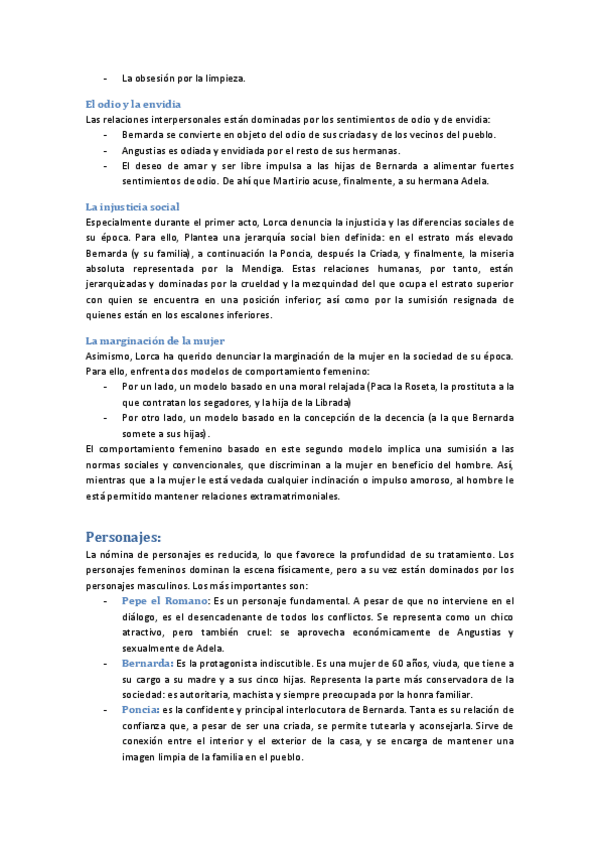 - La obsesión por la limpieza.

El odio y la envidia
Las relaciones interpersonales están dominadas por los sentimientos de odio y de envidia:
- Bernarda se convierte en objeto del odio de sus criadas y de los vecinos del pueblo.
- Angustias es odiada y envidiada por el resto de sus hermanas.
- El deseo de amar y ser libre impulsa a las hijas de Bernarda a alimentar fuertes sentimientos de odio. De ahí que Martirio acuse, finalmente, a su hermana Adela.

La injusticia social
Especialmente durante el primer acto, Lorca denuncia la injusticia y las diferencias sociales de su época. Para ello, Plantea una jerarquía social bien definida: en el estrato más elevado Bernarda (y su familia), a continuación la Poncia, después la Criada, y finalmente, la miseria absoluta representada por la Mendiga. Estas relaciones humanas, por tanto, están jerarquizadas y dominadas por la crueldad y la mezquindad del que ocupa el estrato superior con quien se encuentra en una posición inferior; así como por la sumisión resignada de quienes están en los escalones inferiores.

La marginación de la mujer
Asimismo, Lorca ha querido denunciar la marginación de la mujer en la sociedad de su época. Para ello, enfrenta dos modelos de comportamiento femenino:
- Por un lado, un modelo basado en una moral relajada (Paca la Roseta, la prostituta a la que contratan los segadores, y la hija de la Librada)
- Por otro lado, un modelo basado en la concepción de la decencia (a la que Bernarda somete a sus hijas).
El comportamiento femenino basado en este segundo modelo implica una sumisión a las normas sociales y convencionales, que discriminan a la mujer en beneficio del hombre. Así, mientras que a la mujer le está vedada cualquier inclinación o impulso amoroso, al hombre le está permitido mantener relaciones extramatrimoniales.

Personajes:
La nómina de personajes es reducida, lo que favorece la profundidad de su tratamiento. Los personajes femeninos dominan la escena físicamente, pero a su vez están dominados por los personajes masculinos. Los más importantes son:
- Pepe el Romano: Es un personaje fundamental. A pesar de que no interviene en el diálogo, es el desencadenante de todos los conflictos. Se representa como un chico atractivo, pero también cruel: se aprovecha económicamente de Angustias y sexualmente de Adela.
- Bernarda: Es la protagonista indiscutible. Es una mujer de 60 años, viuda, que tiene a su cargo a su madre y a sus cinco hijas. Representa la parte más conservadora de la sociedad: es autoritaria, machista y siempre preocupada por la honra familiar.
- Poncia: es la confidente y principal interlocutora de Bernarda. Tanta es su relación de confianza que, a pesar de ser una criada, se permite tutearla y aconsejarla. Sirve de conexión entre el interior y el exterior de la casa, y se encarga de mantener una imagen limpia de la familia en el pueblo.